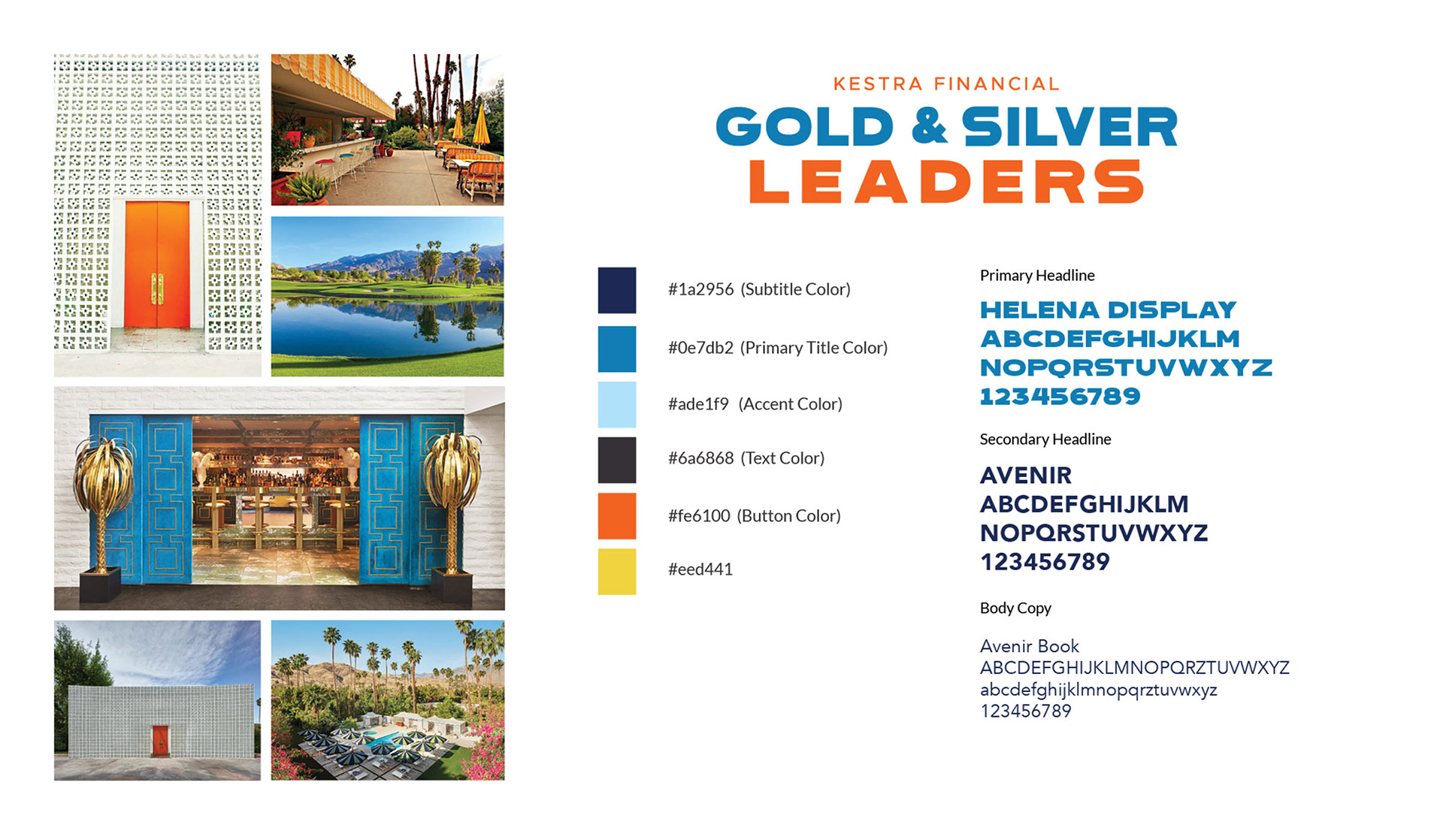 KESTRA FINANCIAL
GOLD & SILVER
LEADERS

#1a2956 (Subtitle Color)

#0e7db2 (Primary Title Color)

#ade1f9 (Accent Color)

#6a6868 (Text Color)

#fe6100 (Button Color)

#eed441

Primary Headline

HELENA DISPLAY
ABCDEFGHIJKLM
NOPQRSTUVWXYZ
123456789

Secondary Headline

AVENIR
ABCDEFGHIJKLM
NOPQRSTUVWXYZ
123456789

Body Copy

Avenir Book
ABCDEFGHIJKLMNOPQRZTUVWXYZ
abcdefghijklmnopqrztuvwxyz
123456789